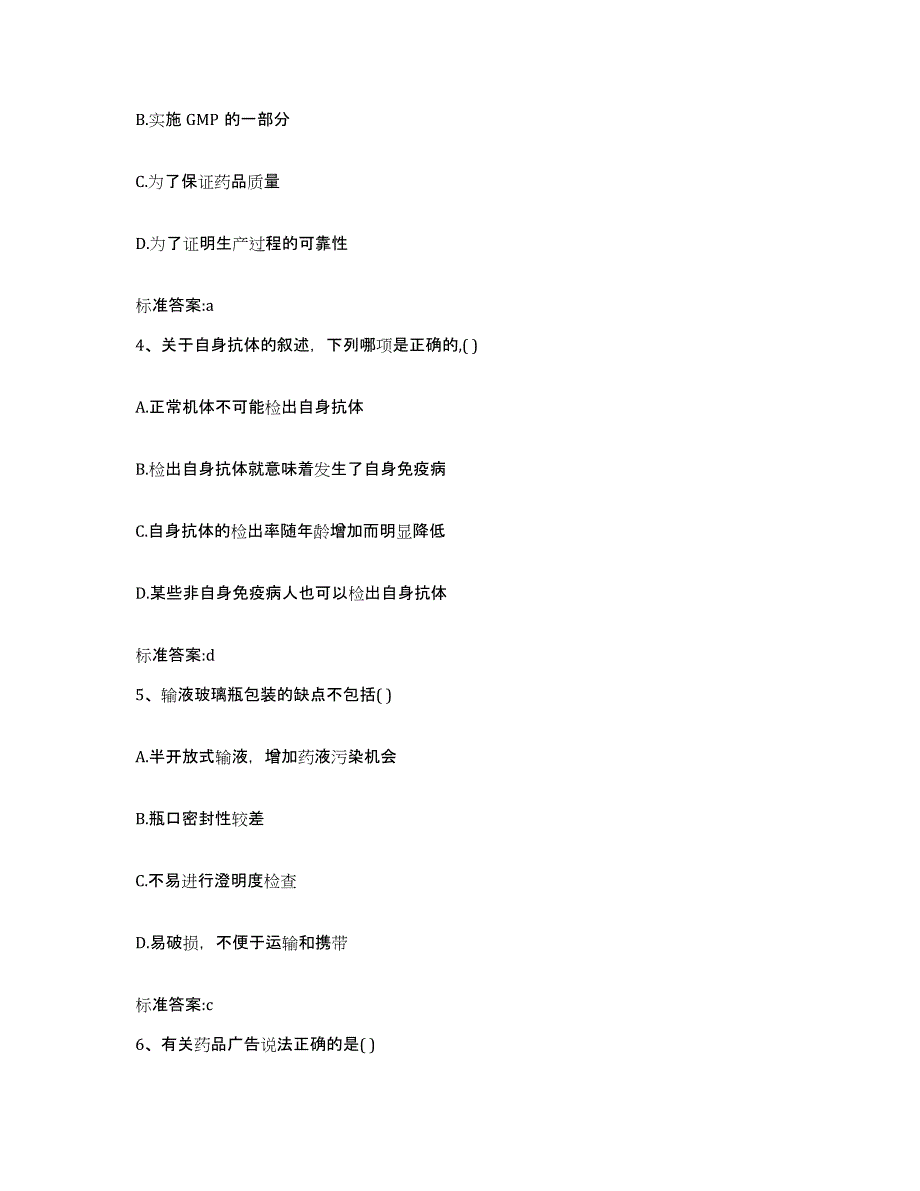 B.实施 GMP 的一部分

C.为了保证药品质量

D.为了证明生产过程的可靠性

标准答案:a

4、关于自身抗体的叙述，下列哪项是正确的,( )

A.正常机体不可能检出自身抗体

B.检出自身抗体就意味着发生了自身免疫病

C.自身抗体的检出率随年龄增加而明显降低

D.某些非自身免疫病人也可以检出自身抗体

标准答案:d

5、输液玻璃瓶包装的缺点不包括( )

A.半开放式输液，增加药液污染机会

B.瓶口密封性较差

C.不易进行澄明度检查

D.易破损，不便于运输和携带

标准答案:c

6、有关药品广告说法正确的是( )